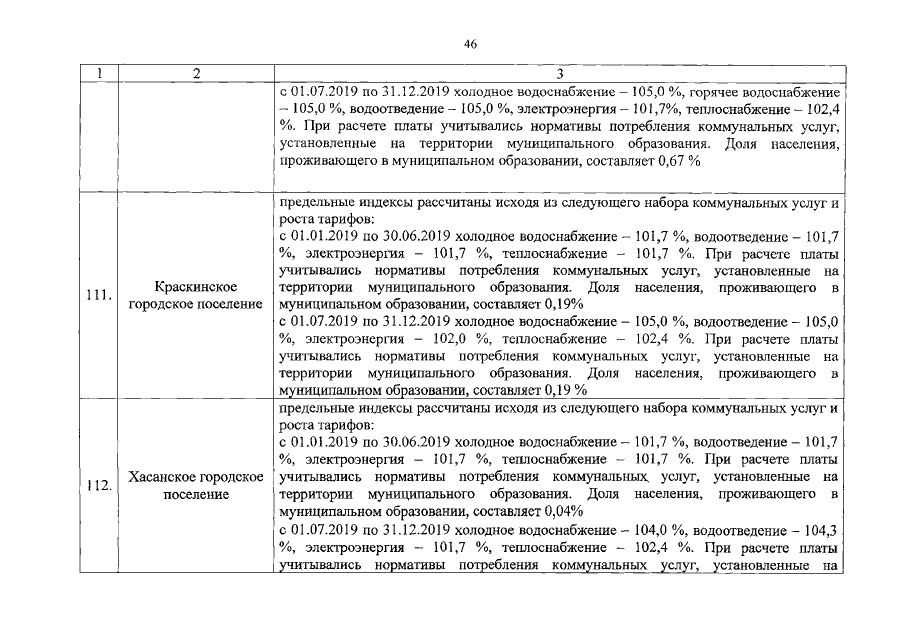 46

| 1 | 2 | 3 |
|---|---|---|
| | | с 01.07.2019 по 31.12.2019 холодное водоснабжение – 105,0 %, горячее водоснабжение – 105,0 %, водоотведение – 105,0 %, электроэнергия – 101,7%, теплоснабжение – 102,4 %. При расчете платы учитывались нормативы потребления коммунальных услуг, установленные на территории муниципального образования. Доля населения, проживающего в муниципальном образовании, составляет 0,67 % |
| 111. | Краскинское городское поселение | предельные индексы рассчитаны исходя из следующего набора коммунальных услуг и роста тарифов: с 01.01.2019 по 30.06.2019 холодное водоснабжение – 101,7 %, водоотведение – 101,7 %, электроэнергия – 101,7 %, теплоснабжение – 101,7 %. При расчете платы учитывались нормативы потребления коммунальных услуг, установленные на территории муниципального образования. Доля населения, проживающего в муниципальном образовании, составляет 0,19% с 01.07.2019 по 31.12.2019 холодное водоснабжение – 105,0 %, водоотведение – 105,0 %, электроэнергия – 102,0 %, теплоснабжение – 102,4 %. При расчете платы учитывались нормативы потребления коммунальных услуг, установленные на территории муниципального образования. Доля населения, проживающего в муниципальном образовании, составляет 0,19 % |
| 112. | Хасанское городское поселение | предельные индексы рассчитаны исходя из следующего набора коммунальных услуг и роста тарифов: с 01.01.2019 по 30.06.2019 холодное водоснабжение – 101,7 %, водоотведение – 101,7 %, электроэнергия – 101,7 %, теплоснабжение – 101,7 %. При расчете платы учитывались нормативы потребления коммунальных услуг, установленные на территории муниципального образования. Доля населения, проживающего в муниципальном образовании, составляет 0,04% с 01.07.2019 по 31.12.2019 холодное водоснабжение – 104,0 %, водоотведение – 104,3 %, электроэнергия – 101,7 %, теплоснабжение – 102,4 %. При расчете платы учитывались нормативы потребления коммунальных услуг, установленные на |